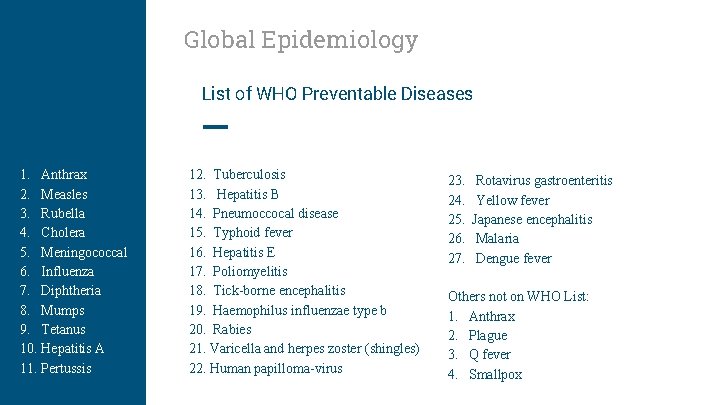 Global Epidemiology

List of WHO Preventable Diseases

1. Anthrax
2. Measles
3. Rubella
4. Cholera
5. Meningococcal
6. Influenza
7. Diphtheria
8. Mumps
9. Tetanus
10. Hepatitis A
11. Pertussis

12. Tuberculosis
13. Hepatitis B
14. Pneumoccocal disease
15. Typhoid fever
16. Hepatitis E
17. Poliomyelitis
18. Tick-borne encephalitis
19. Haemophilus influenzae type b
20. Rabies
21. Varicella and herpes zoster (shingles)
22. Human papilloma-virus

23. Rotavirus gastroenteritis
24. Yellow fever
25. Japanese encephalitis
26. Malaria
27. Dengue fever

Others not on WHO List:
1. Anthrax
2. Plague
3. Q fever
4. Smallpox